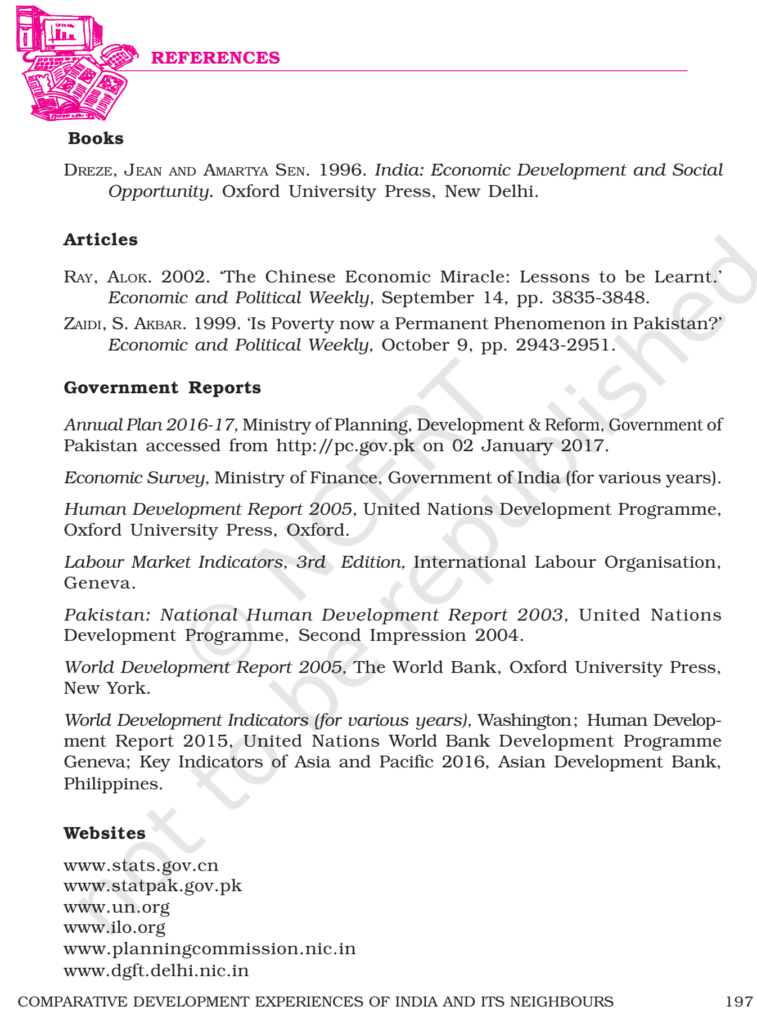 REFERENCES

Books

DREZE, JEAN AND AMARTYA SEN. 1996. India: Economic Development and Social Opportunity. Oxford University Press, New Delhi.

Articles

RAY, ALOK. 2002. 'The Chinese Economic Miracle: Lessons to be Learnt.' Economic and Political Weekly, September 14, pp. 3835-3848.

ZAIDI, S. AKBAR. 1999. 'Is Poverty now a Permanent Phenomenon in Pakistan?' Economic and Political Weekly, October 9, pp. 2943-2951.

Government Reports

Annual Plan 2016-17, Ministry of Planning, Development & Reform, Government of Pakistan accessed from http://pc.gov.pk on 02 January 2017.

Economic Survey, Ministry of Finance, Government of India (for various years).

Human Development Report 2005, United Nations Development Programme, Oxford University Press, Oxford.

Labour Market Indicators, 3rd Edition, International Labour Organisation, Geneva.

Pakistan: National Human Development Report 2003, United Nations Development Programme, Second Impression 2004.

World Development Report 2005, The World Bank, Oxford University Press, New York.

World Development Indicators (for various years), Washington; Human Development Report 2015, United Nations World Bank Development Programme Geneva; Key Indicators of Asia and Pacific 2016, Asian Development Bank, Philippines.

Websites

www.stats.gov.cn
www.statpak.gov.pk
www.un.org
www.ilo.org
www.planningcommission.nic.in
www.dgft.delhi.nic.in

© NCERT not to be republished

COMPARATIVE DEVELOPMENT EXPERIENCES OF INDIA AND ITS NEIGHBOURS 197